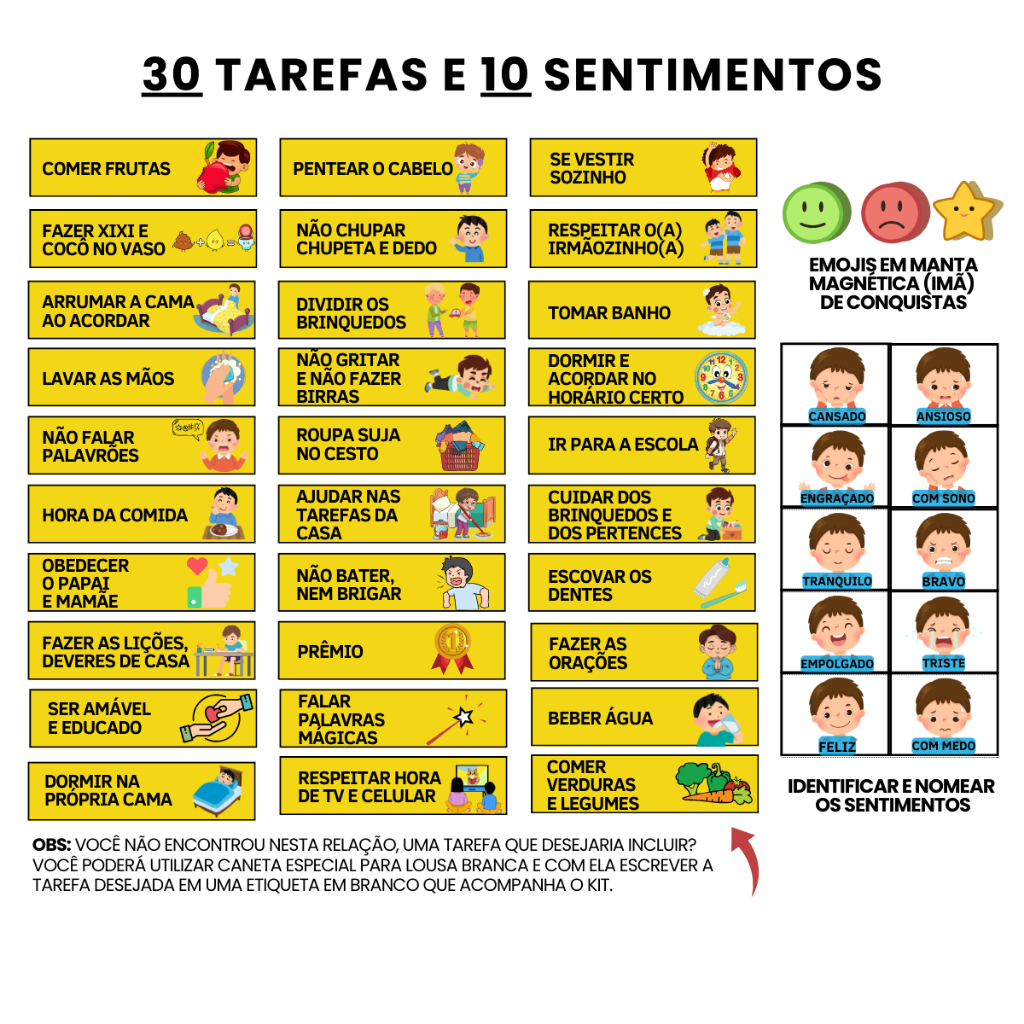 30 TAREFAS E 10 SENTIMENTOS

COMER FRUTAS

FAZER XIXI E COCÔ NO VASO

ARRUMAR A CAMA AO ACORDAR

LAVAR AS MÃOS

NÃO FALAR PALAVRÕES

HORA DA COMIDA

OBEDECER O PAPAI E MAMÃE

FAZER AS LIÇÕES, DEVERES DE CASA

SER AMÁVEL E EDUCADO

DORMIR NA PRÓPRIA CAMA

PENTEAR O CABELO

NÃO CHUPAR CHUPETA E DEDO

DIVIDIR OS BRINQUEDOS

NÃO GRITAR E NÃO FAZER BIRRAS

ROUPA SUJA NO CESTO

AJUDAR NAS TAREFAS DA CASA

NÃO BATER, NEM BRIGAR

PRÊMIO

FALAR PALAVRAS MÁGICAS

RESPEITAR HORA DE TV E CELULAR

SE VESTIR SOZINHO

RESPEITAR O(A) IRMÃOZINHO(A)

TOMAR BANHO

DORMIR E ACORDAR NO HORÁRIO CERTO

IR PARA A ESCOLA

CUIDAR DOS BRINQUEDOS E DOS PERTENCES

ESCOVAR OS DENTES

FAZER AS ORAÇÕES

BEBER ÁGUA

COMER VERDURAS E LEGUMES

EMOJIS EM MANTA MAGNÉTICA (IMÃ) DE CONQUISTAS

CANSADO
ANSIOSO
ENGRAÇADO
COM SONO
TRANQUILO
BRAVO
EMPOLGADO
TRISTE
FELIZ
COM MEDO

IDENTIFICAR E NOMEAR OS SENTIMENTOS

OBS: VOCÊ NÃO ENCONTROU NESTA RELAÇÃO, UMA TAREFA QUE DESEJARIA INCLUIR? VOCÊ PODERÁ UTILIZAR CANETA ESPECIAL PARA LOUSA BRANCA E COM ELA ESCREVER A TAREFA DESEJADA EM UMA ETIQUETA EM BRANCO QUE ACOMPANHA O KIT.